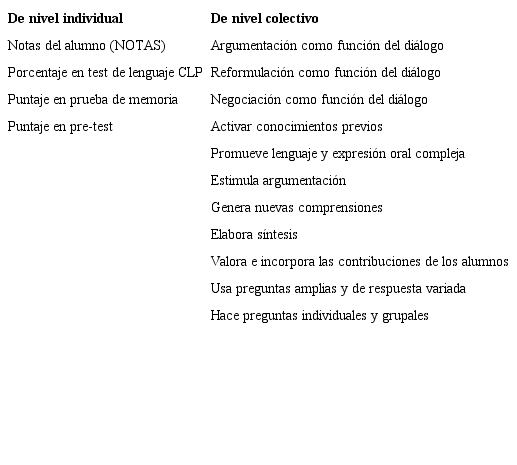 | De nivel individual | De nivel colectivo |
|---|---|
| Notas del alumno (NOTAS) | Argumentación como función del diálogo |
| Porcentaje en test de lenguaje CLP | Reformulación como función del diálogo |
| Puntaje en prueba de memoria | Negociación como función del diálogo |
| Puntaje en pre-test | Activar conocimientos previos |
| | Promueve lenguaje y expresión oral compleja |
| | Estimula argumentación |
| | Genera nuevas comprensiones |
| | Elabora síntesis |
| | Valora e incorpora las contribuciones de los alumnos |
| | Usa preguntas amplias y de respuesta variada |
| | Hace preguntas individuales y grupales |